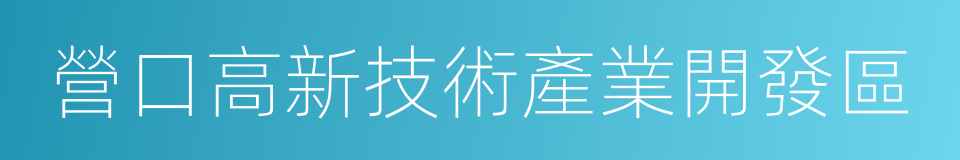 營口高新技術產業開發區